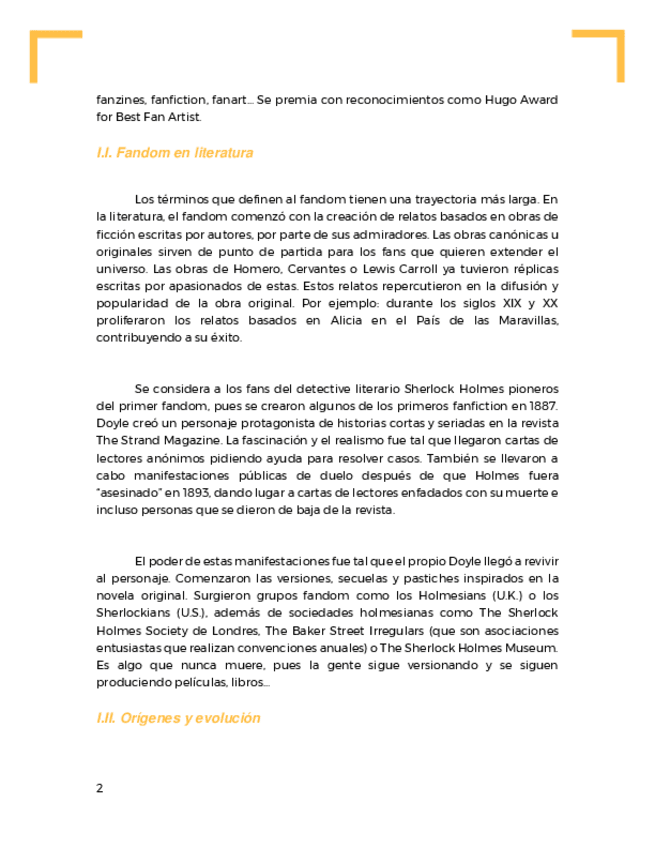 fanzines, fanfiction, fanart... Se premia con reconocimientos como Hugo Award for Best Fan Artist.

I.I. Fandom en literatura

Los términos que definen al fandom tienen una trayectoria más larga. En la literatura, el fandom comenzó con la creación de relatos basados en obras de ficción escritas por autores, por parte de sus admiradores. Las obras canónicas u originales sirven de punto de partida para los fans que quieren extender el universo. Las obras de Homero, Cervantes o Lewis Carroll ya tuvieron réplicas escritas por apasionados de estas. Estos relatos repercutieron en la difusión y popularidad de la obra original. Por ejemplo: durante los siglos XIX y XX proliferaron los relatos basados en Alicia en el País de las Maravillas, contribuyendo a su éxito.

Se considera a los fans del detective literario Sherlock Holmes pioneros del primer fandom, pues se crearon algunos de los primeros fanfiction en 1887. Doyle creó un personaje protagonista de historias cortas y seriadas en la revista The Strand Magazine. La fascinación y el realismo fue tal que llegaron cartas de lectores anónimos pidiendo ayuda para resolver casos. También se llevaron a cabo manifestaciones públicas de duelo después de que Holmes fuera "asesinado" en 1893, dando lugar a cartas de lectores enfadados con su muerte e incluso personas que se dieron de baja de la revista.

El poder de estas manifestaciones fue tal que el propio Doyle llegó a revivir al personaje. Comenzaron las versiones, secuelas y pastiches inspirados en la novela original. Surgieron grupos fandom como los Holmesians (U.K.) o los Sherlockians (U.S.), además de sociedades holmesianas como The Sherlock Holmes Society de Londres, The Baker Street Irregulars (que son asociaciones entusiastas que realizan convenciones anuales) o The Sherlock Holmes Museum. Es algo que nunca muere, pues la gente sigue versionando y se siguen produciendo películas, libros...

I.II. Orígenes y evolución

2